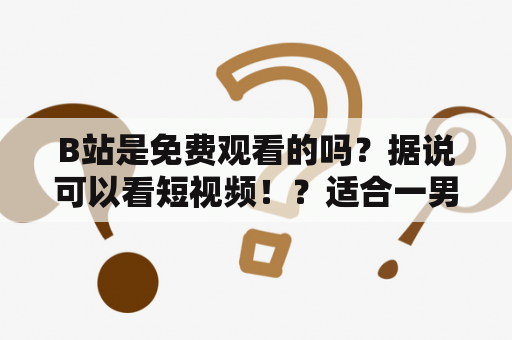 B站是免费观看的吗？据说可以看短视频！？适合一男